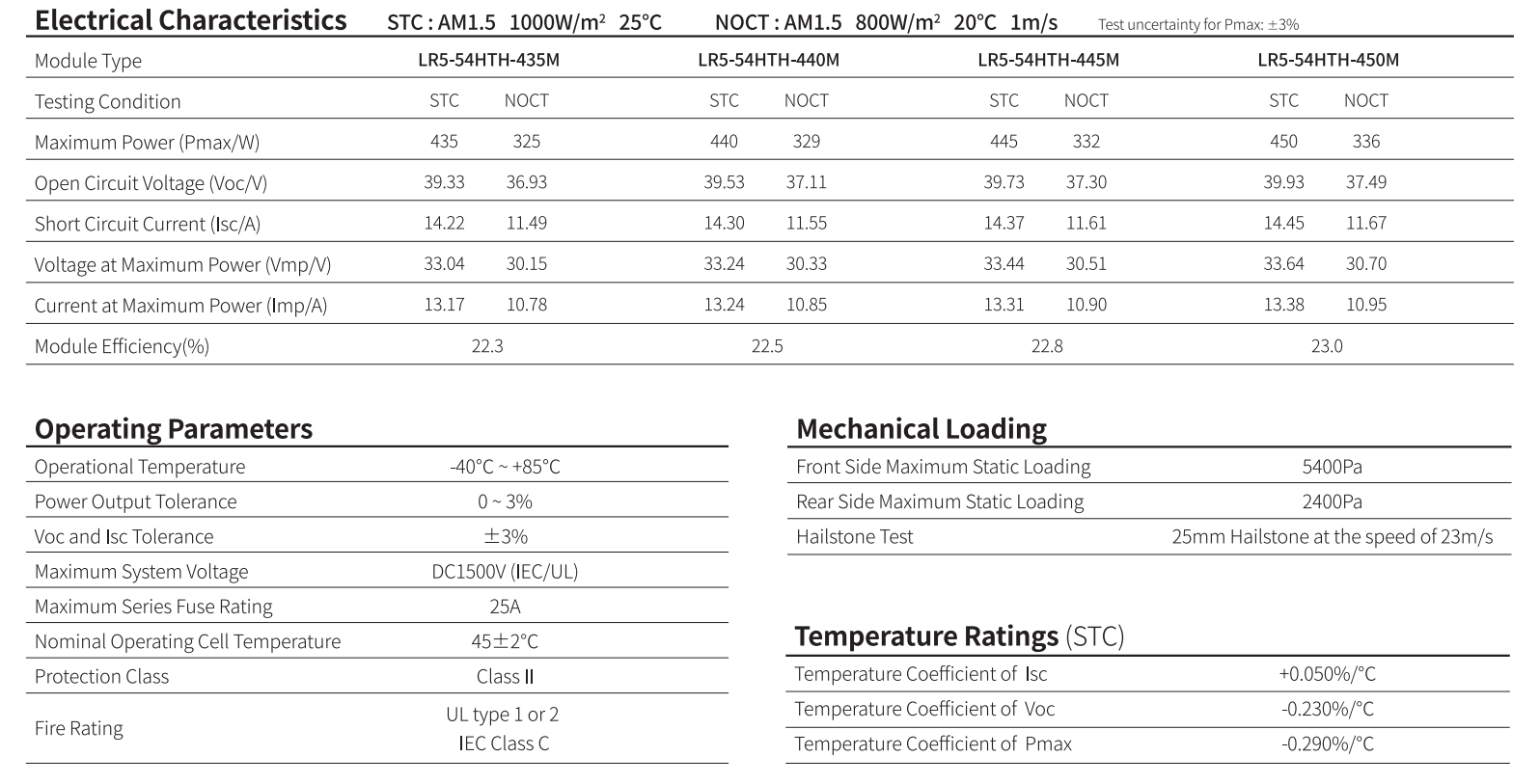 Electrical Characteristics STC : AM1.5 1000W/m² 25°C NOCT : AM1.5 800W/m² 20°C 1m/s Test uncertainty for Pmax: ±3%

| Module Type | LR5-54HTH-435M | | LR5-54HTH-440M | | LR5-54HTH-445M | | LR5-54HTH-450M | |
|---|---|---|---|---|---|---|---|---|
| Testing Condition | STC | NOCT | STC | NOCT | STC | NOCT | STC | NOCT |
| Maximum Power (Pmax/W) | 435 | 325 | 440 | 329 | 445 | 332 | 450 | 336 |
| Open Circuit Voltage (Voc/V) | 39.33 | 36.93 | 39.53 | 37.11 | 39.73 | 37.30 | 39.93 | 37.49 |
| Short Circuit Current (Isc/A) | 14.22 | 11.49 | 14.30 | 11.55 | 14.37 | 11.61 | 14.45 | 11.67 |
| Voltage at Maximum Power (Vmp/V) | 33.04 | 30.15 | 33.24 | 30.33 | 33.44 | 30.51 | 33.64 | 30.70 |
| Current at Maximum Power (Imp/A) | 13.17 | 10.78 | 13.24 | 10.85 | 13.31 | 10.90 | 13.38 | 10.95 |
| Module Efficiency(%) | 22.3 | | 22.5 | | 22.8 | | 23.0 | |

Operating Parameters

Operational Temperature -40°C ~ +85°C
Power Output Tolerance 0 ~ 3%
Voc and Isc Tolerance ±3%
Maximum System Voltage DC1500V (IEC/UL)
Maximum Series Fuse Rating 25A
Nominal Operating Cell Temperature 45±2°C
Protection Class Class II
Fire Rating UL type 1 or 2
IEC Class C

Mechanical Loading

Front Side Maximum Static Loading 5400Pa
Rear Side Maximum Static Loading 2400Pa
Hailstone Test 25mm Hailstone at the speed of 23m/s

Temperature Ratings (STC)

Temperature Coefficient of Isc +0.050%/°C
Temperature Coefficient of Voc -0.230%/°C
Temperature Coefficient of Pmax -0.290%/°C